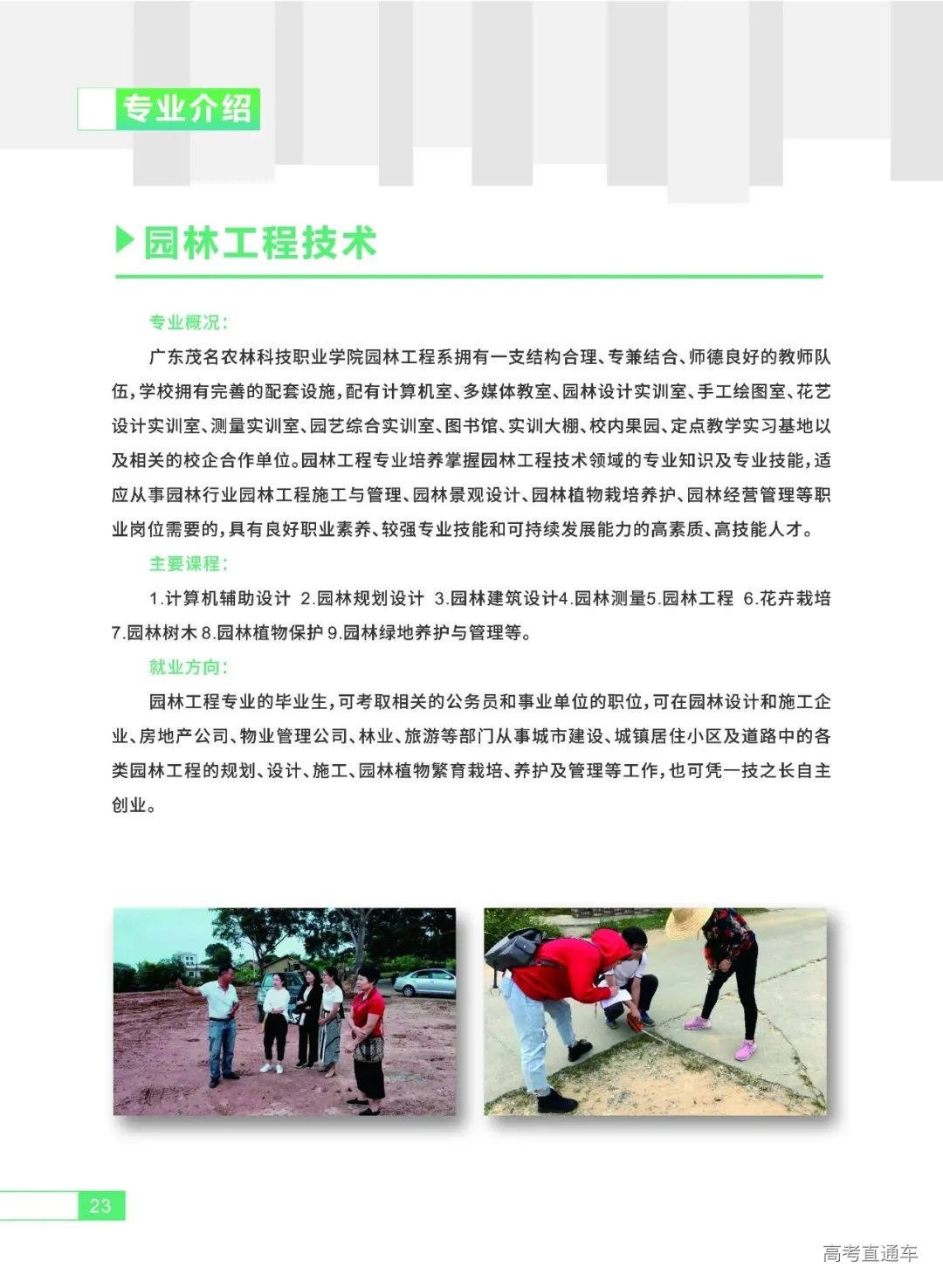 专业介绍

园林工程技术

专业概况：

广东茂名农林科技职业学院园林工程系拥有一支结构合理、专兼结合、师德良好的教师队伍，学校拥有完善的配套设施，配有计算机室、多媒体教室、园林设计实训室、手工绘图室、花艺设计实训室、测量实训室、园艺综合实训室、图书馆、实训大棚、校内果园、定点教学实习基地以及相关的校企合作单位。园林工程专业培养掌握园林工程技术领域的专业知识及专业技能，适应从事园林行业园林工程施工与管理、园林景观设计、园林植物栽培养护、园林经营管理等职业岗位需要的，具有良好职业素养、较强专业技能和可持续发展能力的高素质、高技能人才。

主要课程：

1.计算机辅助设计 2.园林规划设计 3.园林建筑设计4.园林测量5.园林工程 6.花卉栽培 7.园林树木 8.园林植物保护 9.园林绿地养护与管理等。

就业方向：

园林工程专业的毕业生，可考取相关的公务员和事业单位的职位，可在园林设计和施工企业、房地产公司、物业管理公司、林业、旅游等部门从事城市建设、城镇居住小区及道路中的各类园林工程的规划、设计、施工、园林植物繁育栽培、养护及管理等工作，也可凭一技之长自主创业。

23

高考直通车